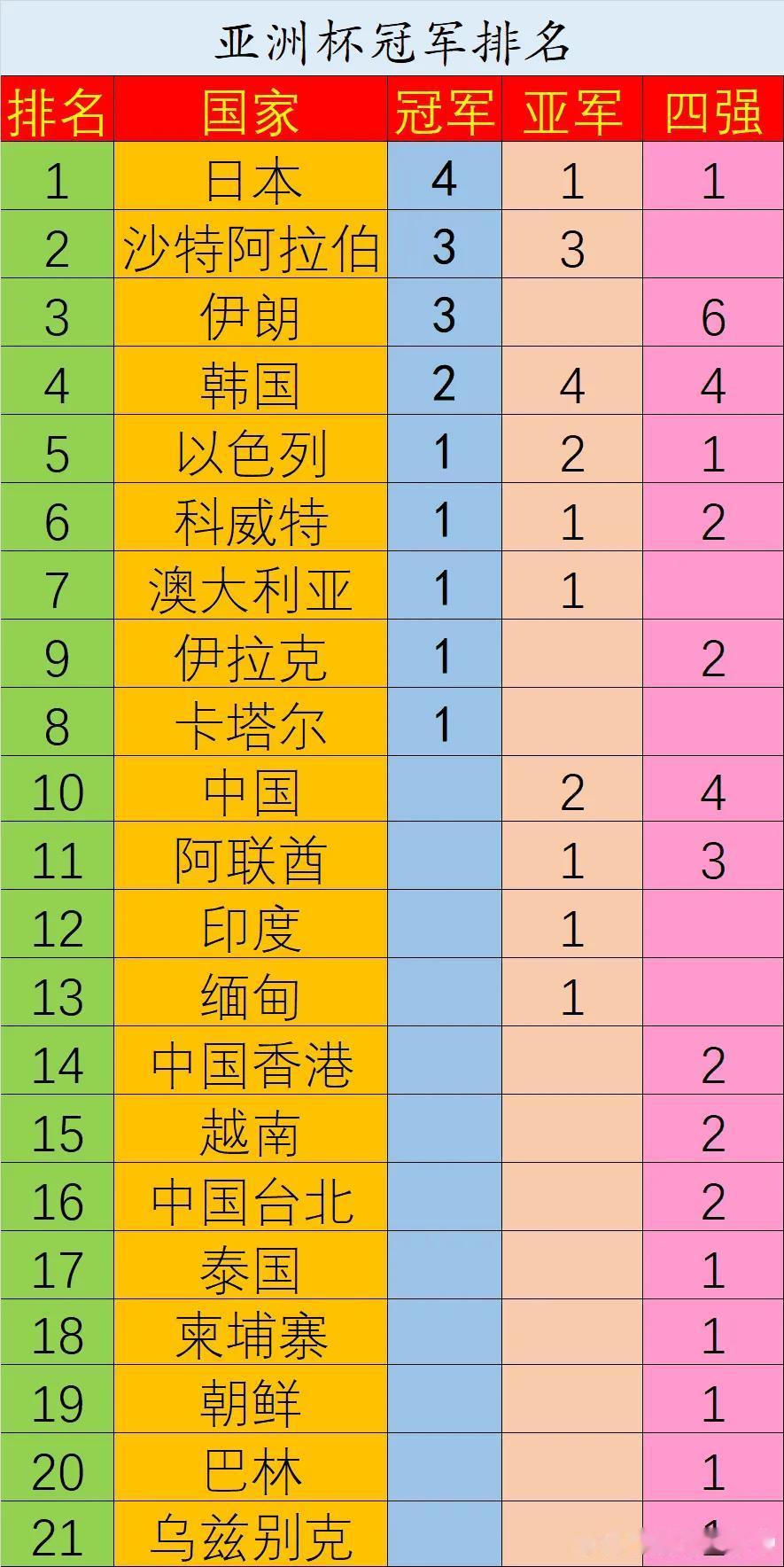 亚洲杯冠军排名

| 排名 | 国家 | 冠军 | 亚军 | 四强 |
|---|---|---|---|---|
| 1 | 日本 | 4 | 1 | 1 |
| 2 | 沙特阿拉伯 | 3 | 3 | |
| 3 | 伊朗 | 3 | | 6 |
| 4 | 韩国 | 2 | 4 | 4 |
| 5 | 以色列 | 1 | 2 | 1 |
| 6 | 科威特 | 1 | 1 | 2 |
| 7 | 澳大利亚 | 1 | 1 | |
| 9 | 伊拉克 | 1 | | 2 |
| 8 | 卡塔尔 | 1 | | |
| 10 | 中国 | | 2 | 4 |
| 11 | 阿联酋 | | 1 | 3 |
| 12 | 印度 | | 1 | |
| 13 | 缅甸 | | 1 | |
| 14 | 中国香港 | | | 2 |
| 15 | 越南 | | | 2 |
| 16 | 中国台北 | | | 2 |
| 17 | 泰国 | | | 1 |
| 18 | 柬埔寨 | | | 1 |
| 19 | 朝鲜 | | | 1 |
| 20 | 巴林 | | | 1 |
| 21 | 乌兹别克 | | | 1 |